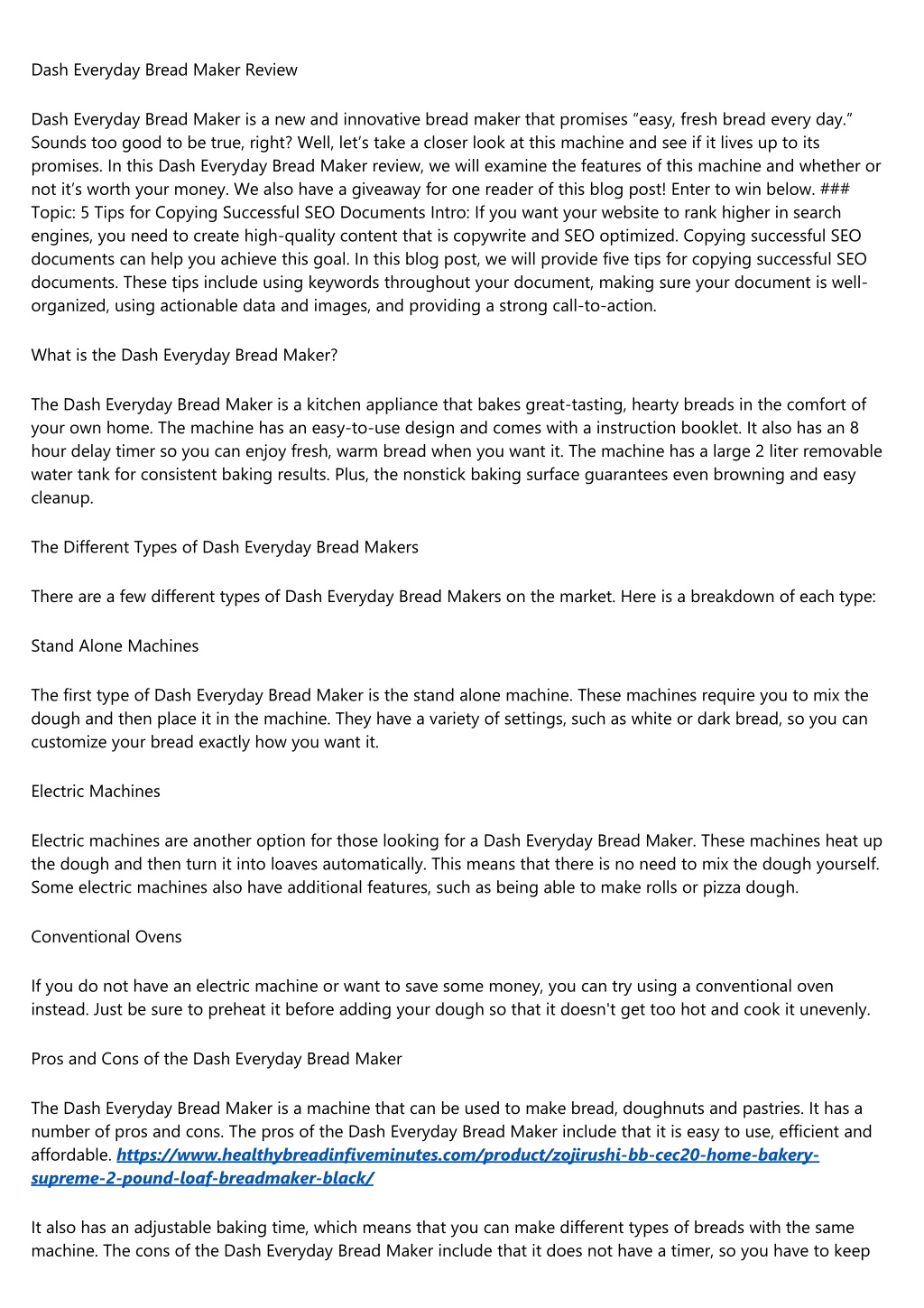 Dash Everyday Bread Maker Review

Dash Everyday Bread Maker is a new and innovative bread maker that promises “easy, fresh bread every day.” Sounds too good to be true, right? Well, let’s take a closer look at this machine and see if it lives up to its promises. In this Dash Everyday Bread Maker review, we will examine the features of this machine and whether or not it’s worth your money. We also have a giveaway for one reader of this blog post! Enter to win below. ### Topic: 5 Tips for Copying Successful SEO Documents Intro: If you want your website to rank higher in search engines, you need to create high-quality content that is copywrite and SEO optimized. Copying successful SEO documents can help you achieve this goal. In this blog post, we will provide five tips for copying successful SEO documents. These tips include using keywords throughout your document, making sure your document is well-organized, using actionable data and images, and providing a strong call-to-action.

What is the Dash Everyday Bread Maker?

The Dash Everyday Bread Maker is a kitchen appliance that bakes great-tasting, hearty breads in the comfort of your own home. The machine has an easy-to-use design and comes with a instruction booklet. It also has an 8 hour delay timer so you can enjoy fresh, warm bread when you want it. The machine has a large 2 liter removable water tank for consistent baking results. Plus, the nonstick baking surface guarantees even browning and easy cleanup.

The Different Types of Dash Everyday Bread Makers

There are a few different types of Dash Everyday Bread Makers on the market. Here is a breakdown of each type:

Stand Alone Machines

The first type of Dash Everyday Bread Maker is the stand alone machine. These machines require you to mix the dough and then place it in the machine. They have a variety of settings, such as white or dark bread, so you can customize your bread exactly how you want it.

Electric Machines

Electric machines are another option for those looking for a Dash Everyday Bread Maker. These machines heat up the dough and then turn it into loaves automatically. This means that there is no need to mix the dough yourself. Some electric machines also have additional features, such as being able to make rolls or pizza dough.

Conventional Ovens

If you do not have an electric machine or want to save some money, you can try using a conventional oven instead. Just be sure to preheat it before adding your dough so that it doesn't get too hot and cook it unevenly.

Pros and Cons of the Dash Everyday Bread Maker

The Dash Everyday Bread Maker is a machine that can be used to make bread, doughnuts and pastries. It has a number of pros and cons. The pros of the Dash Everyday Bread Maker include that it is easy to use, efficient and affordable. https://www.healthybreadinfiveminutes.com/product/zojirushi-bb-cec20-home-bakery-supreme-2-pound-loaf-breadmaker-black/

It also has an adjustable baking time, which means that you can make different types of breads with the same machine. The cons of the Dash Everyday Bread Maker include that it does not have a timer, so you have to keep